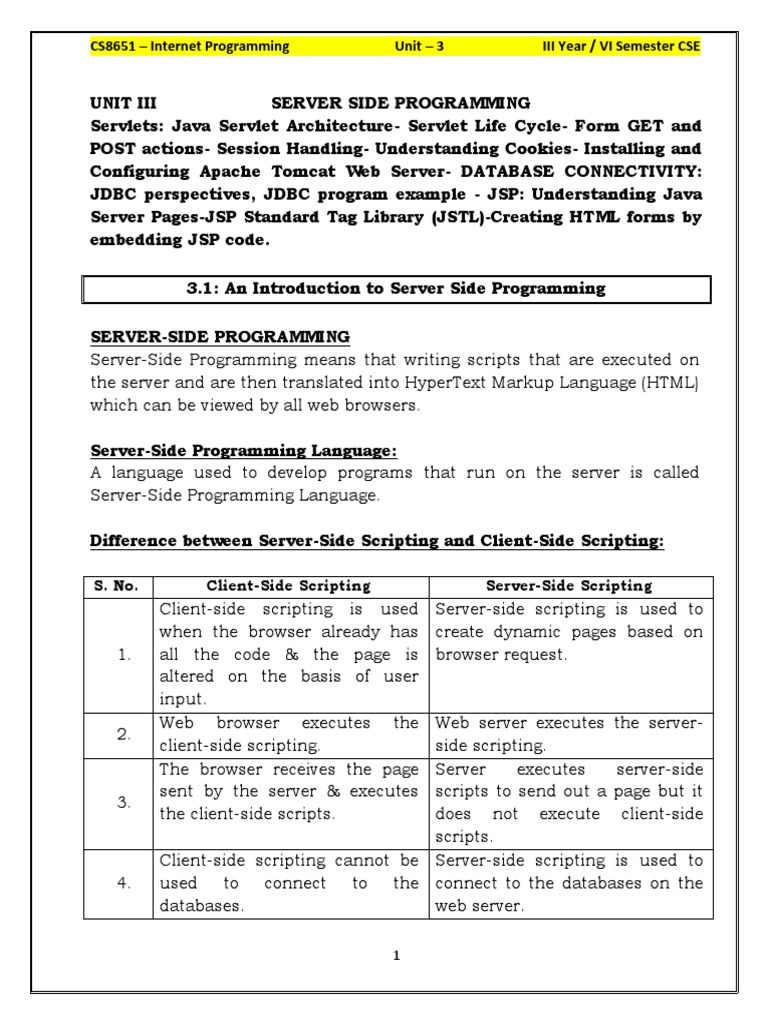 CS8651 – Internet Programming Unit – 3 III Year / VI Semester CSE

UNIT III SERVER SIDE PROGRAMMING
Servlets: Java Servlet Architecture- Servlet Life Cycle- Form GET and POST actions- Session Handling- Understanding Cookies- Installing and Configuring Apache Tomcat Web Server- DATABASE CONNECTIVITY: JDBC perspectives, JDBC program example - JSP: Understanding Java Server Pages-JSP Standard Tag Library (JSTL)-Creating HTML forms by embedding JSP code.

3.1: An Introduction to Server Side Programming

SERVER-SIDE PROGRAMMING
Server-Side Programming means that writing scripts that are executed on the server and are then translated into HyperText Markup Language (HTML) which can be viewed by all web browsers.

Server-Side Programming Language:
A language used to develop programs that run on the server is called Server-Side Programming Language.

Difference between Server-Side Scripting and Client-Side Scripting:

| S. No. | Client-Side Scripting | Server-Side Scripting |
|---|---|---|
| 1. | Client-side scripting is used when the browser already has all the code & the page is altered on the basis of user input. | Server-side scripting is used to create dynamic pages based on browser request. |
| 2. | Web browser executes the client-side scripting. | Web server executes the server-side scripting. |
| 3. | The browser receives the page sent by the server & executes the client-side scripts. | Server executes server-side scripts to send out a page but it does not execute client-side scripts. |
| 4. | Client-side scripting cannot be used to connect to the databases. | Server-side scripting is used to connect to the databases on the web server. |

1